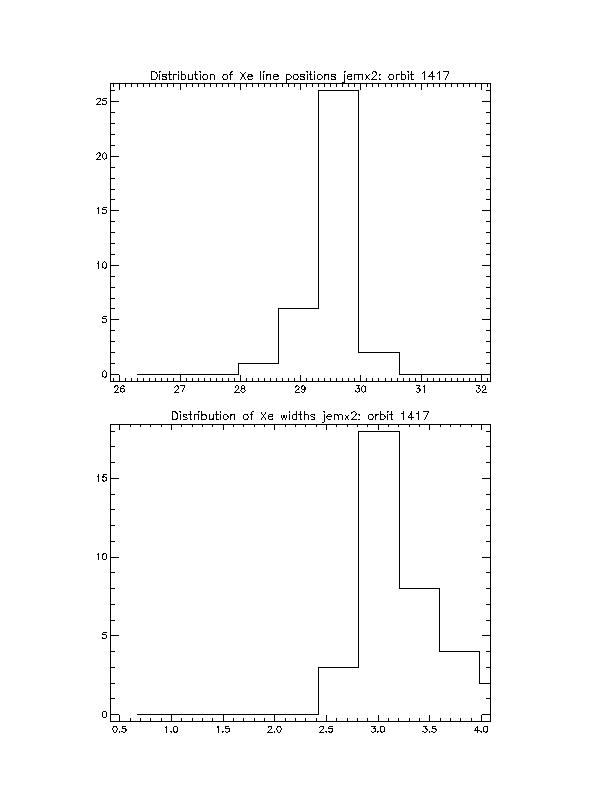 Distribution of Xe line positions jemx2: orbit 1417

25

20

15

10

5

0

26 27 28 29 30 31 32

Distribution of Xe widths jemx2: orbit 1417

15

10

5

0

0.5 1.0 1.5 2.0 2.5 3.0 3.5 4.0